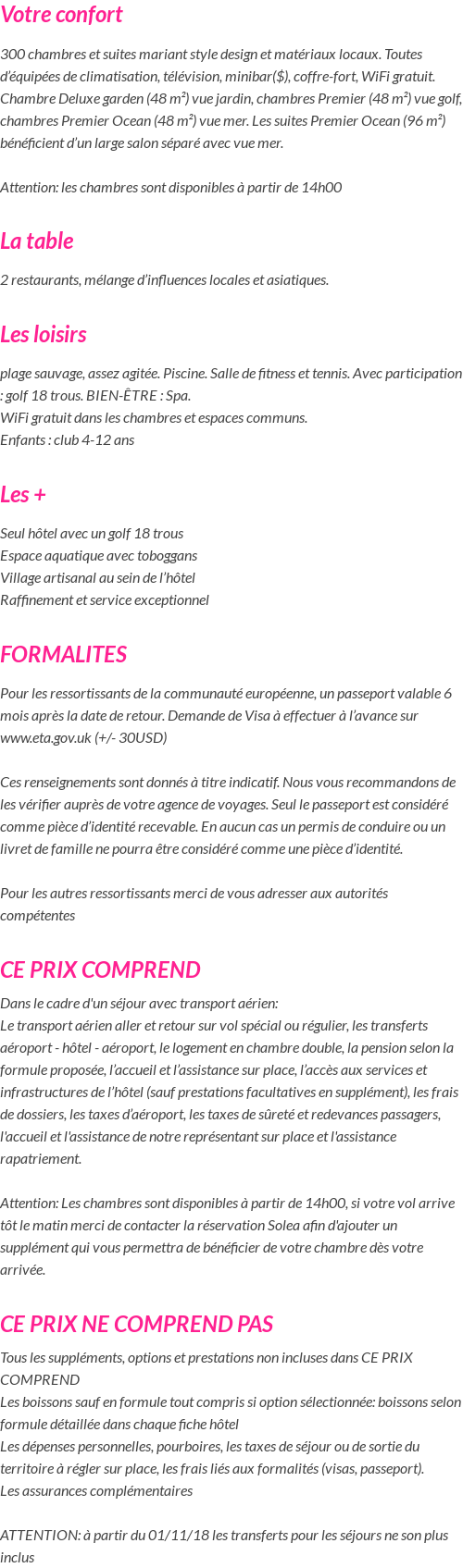 Votre confort

300 chambres et suites mariant style design et matériaux locaux. Toutes d'équipées de climatisation, télévision, minibar($), coffre-fort, WiFi gratuit. Chambre Deluxe garden (48 m²) vue jardin, chambres Premier (48 m²) vue golf, chambres Premier Ocean (48 m²) vue mer. Les suites Premier Ocean (96 m²) bénéficient d'un large salon séparé avec vue mer.

Attention: les chambres sont disponibles à partir de 14h00

La table

2 restaurants, mélange d'influences locales et asiatiques.

Les loisirs

plage sauvage, assez agitée. Piscine. Salle de fitness et tennis. Avec participation : golf 18 trous. BIEN-ÊTRE : Spa.
WiFi gratuit dans les chambres et espaces communs.
Enfants : club 4-12 ans

Les +

Seul hôtel avec un golf 18 trous
Espace aquatique avec toboggans
Village artisanal au sein de l'hôtel
Raffinement et service exceptionnel

FORMALITES

Pour les ressortissants de la communauté européenne, un passeport valable 6 mois après la date de retour. Demande de Visa à effectuer à l'avance sur www.eta.gov.uk (+/- 30USD)

Ces renseignements sont donnés à titre indicatif. Nous vous recommandons de les vérifier auprès de votre agence de voyages. Seul le passeport est considéré comme pièce d'identité recevable. En aucun cas un permis de conduire ou un livret de famille ne pourra être considéré comme une pièce d'identité.

Pour les autres ressortissants merci de vous adresser aux autorités compétentes

CE PRIX COMPREND

Dans le cadre d'un séjour avec transport aérien:
Le transport aérien aller et retour sur vol spécial ou régulier, les transferts aéroport - hôtel - aéroport, le logement en chambre double, la pension selon la formule proposée, l'accueil et l'assistance sur place, l'accès aux services et infrastructures de l'hôtel (sauf prestations facultatives en supplément), les frais de dossiers, les taxes d'aéroport, les taxes de sûreté et redevances passagers, l'accueil et l'assistance de notre représentant sur place et l'assistance rapatriement.

Attention: Les chambres sont disponibles à partir de 14h00, si votre vol arrive tôt le matin merci de contacter la réservation Solea afin d'ajouter un supplément qui vous permettra de bénéficier de votre chambre dès votre arrivée.

CE PRIX NE COMPREND PAS

Tous les suppléments, options et prestations non incluses dans CE PRIX COMPREND
Les boissons sauf en formule tout compris si option sélectionnée: boissons selon formule détaillée dans chaque fiche hôtel
Les dépenses personnelles, pourboires, les taxes de séjour ou de sortie du territoire à régler sur place, les frais liés aux formalités (visas, passeport).
Les assurances complémentaires

ATTENTION: à partir du 01/11/18 les transferts pour les séjours ne son plus inclus